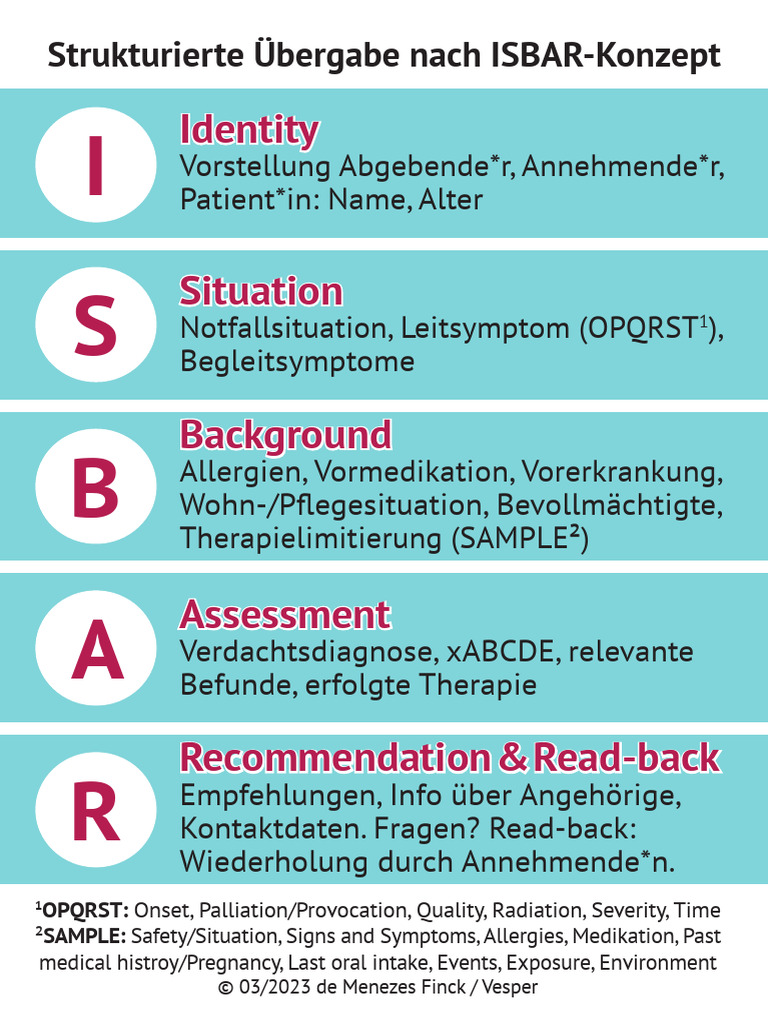 Strukturierte Übergabe nach ISBAR-Konzept

I
Identity
Vorstellung Abgebende*r, Annehmende*r, Patient*in: Name, Alter

S
Situation
Notfallsituation, Leitsymptom (OPQRST$^1$), Begleitsymptome

B
Background
Allergien, Vormedikation, Vorerkrankung, Wohn-/Pflegesituation, Bevollmächtigte, Therapielimitierung (SAMPLE$^2$)

A
Assessment
Verdachtsdiagnose, xABCDE, relevante Befunde, erfolgte Therapie

R
Recommendation & Read-back
Empfehlungen, Info über Angehörige, Kontaktdaten. Fragen? Read-back: Wiederholung durch Annehmende*n.

$^1$OPQRST: Onset, Palliation/Provocation, Quality, Radiation, Severity, Time
$^2$SAMPLE: Safety/Situation, Signs and Symptoms, Allergies, Medikation, Past medical histroy/Pregnancy, Last oral intake, Events, Exposure, Environment
© 03/2023 de Menezes Finck / Vesper